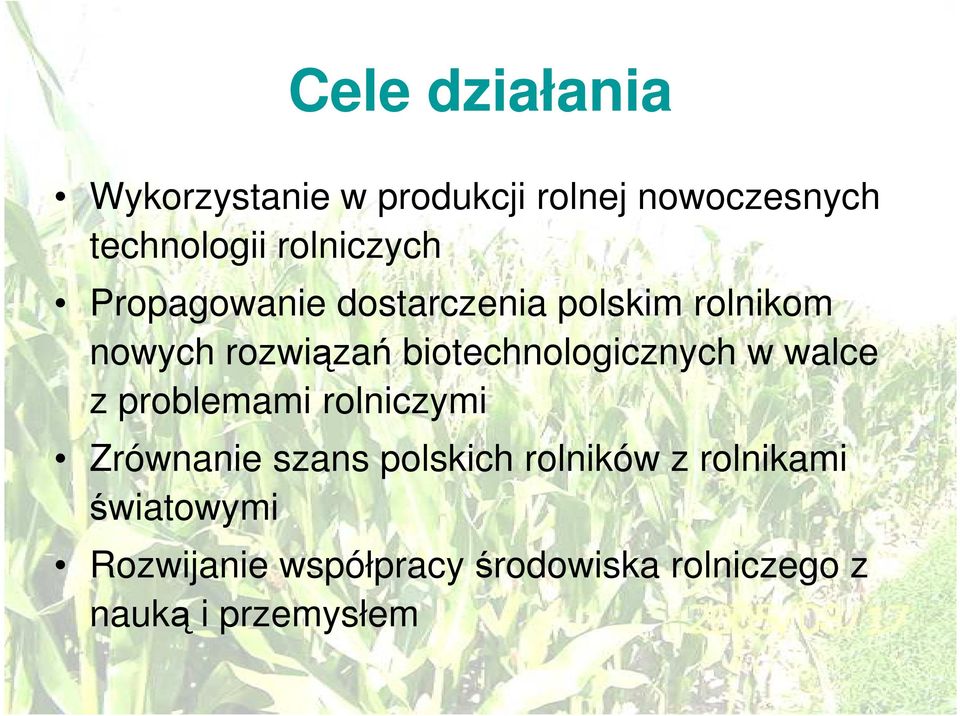 Cele działania

• Wykorzystanie w produkcji rolnej nowoczesnych technologii rolniczych

• Propagowanie dostarczenia polskim rolnikom nowych rozwiązań biotechnologicznych w walce z problemami rolniczymi

• Zrównanie szans polskich rolników z rolnikami światowymi

• Rozwijanie współpracy środowiska rolniczego z nauką i przemysłem